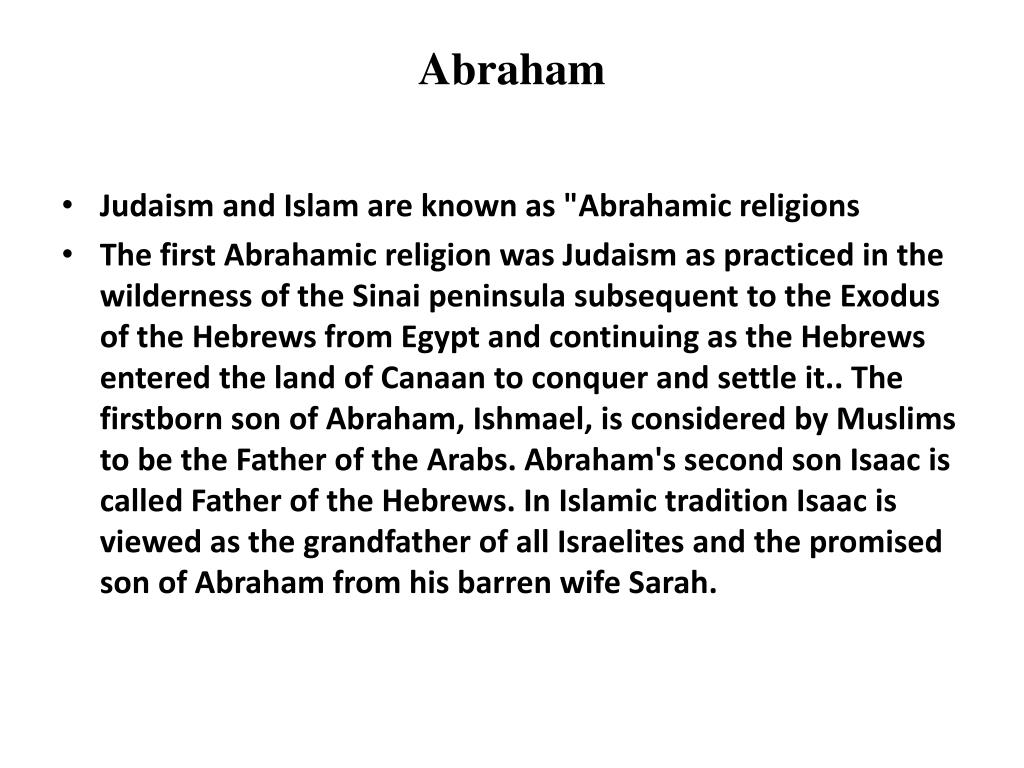 Abraham

• Judaism and Islam are known as "Abrahamic religions

• The first Abrahamic religion was Judaism as practiced in the wilderness of the Sinai peninsula subsequent to the Exodus of the Hebrews from Egypt and continuing as the Hebrews entered the land of Canaan to conquer and settle it.. The firstborn son of Abraham, Ishmael, is considered by Muslims to be the Father of the Arabs. Abraham's second son Isaac is called Father of the Hebrews. In Islamic tradition Isaac is viewed as the grandfather of all Israelites and the promised son of Abraham from his barren wife Sarah.